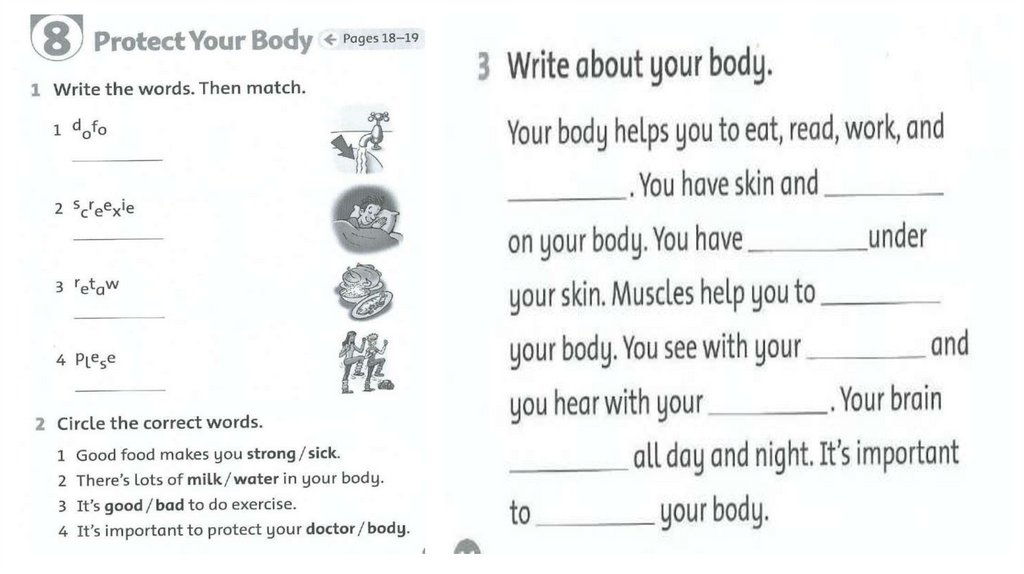 8 Protect Your Body ← Pages 18–19

1 Write the words. Then match.

1 dofo
____

2 screexie
____

3 retaw
____

4 plese
____

2 Circle the correct words.

1 Good food makes you strong / sick.
2 There's lots of milk / water in your body.
3 It's good / bad to do exercise.
4 It's important to protect your doctor / body.

3 Write about your body.

Your body helps you to eat, read, work, and ____. You have skin and ____ on your body. You have ____ under your skin. Muscles help you to ____ your body. You see with your ____ and you hear with your ____. Your brain ____ all day and night. It's important to ____ your body.